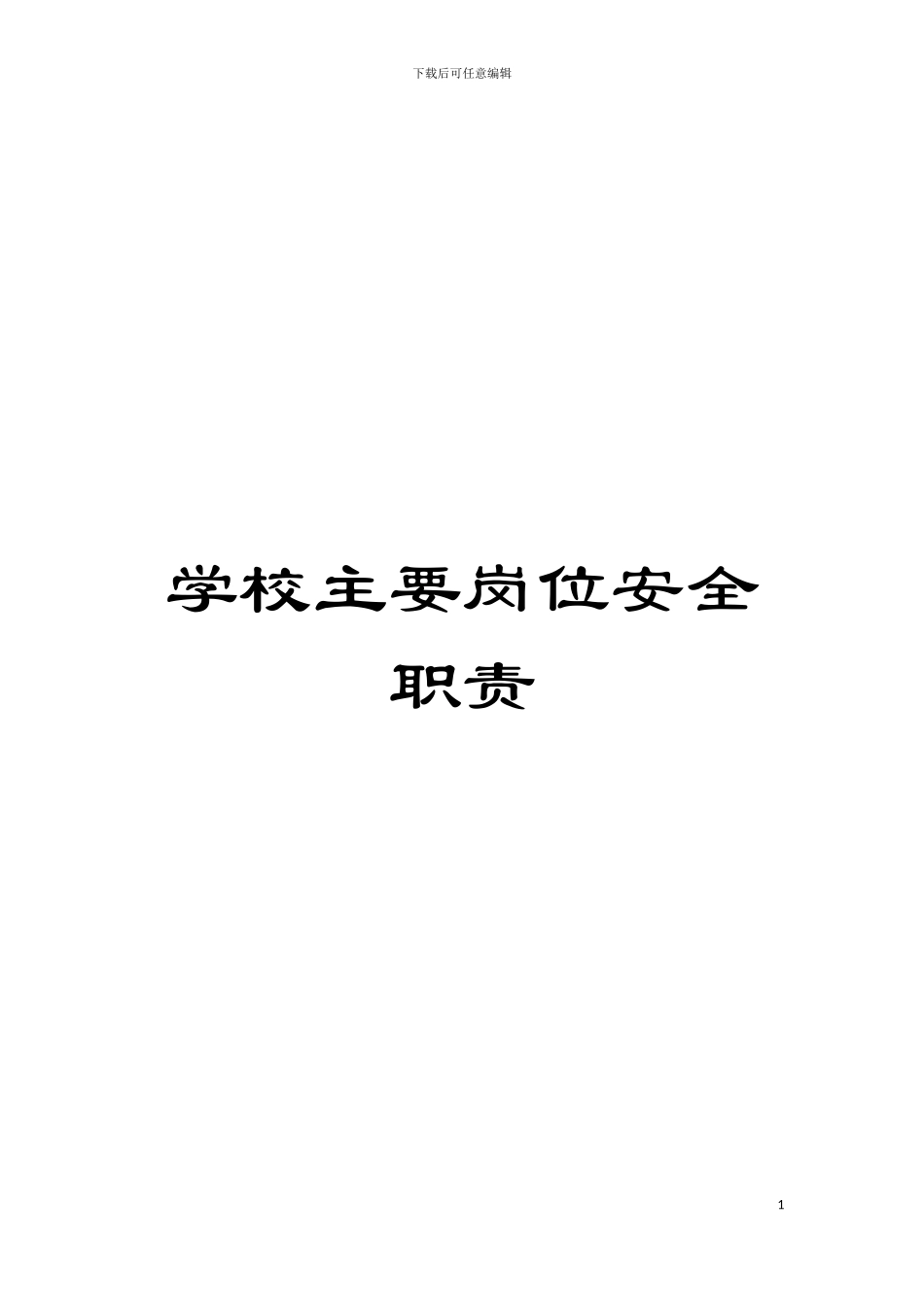 下载后可任意编辑

学校主要岗位安全职责

1